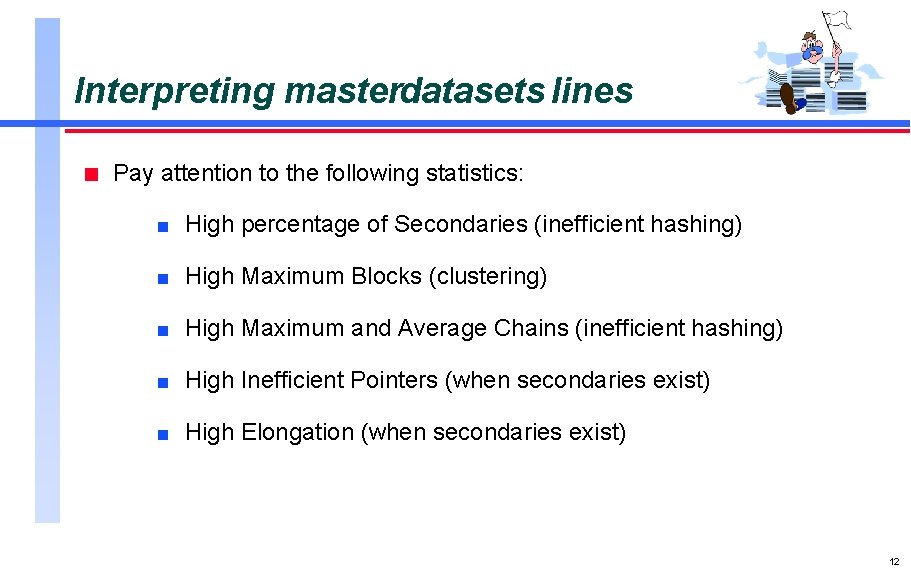 Interpreting masterdatasets lines

Pay attention to the following statistics:

High percentage of Secondaries (inefficient hashing)

High Maximum Blocks (clustering)

High Maximum and Average Chains (inefficient hashing)

High Inefficient Pointers (when secondaries exist)

High Elongation (when secondaries exist)

12